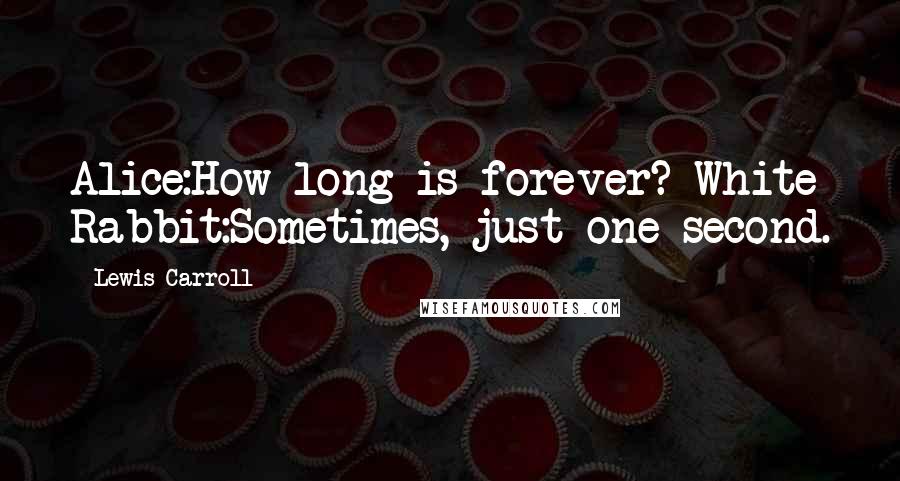 Alice:How long is forever? White Rabbit:Sometimes, just one second.

Lewis Carroll

WISEFAMOUSQUOTES.COM